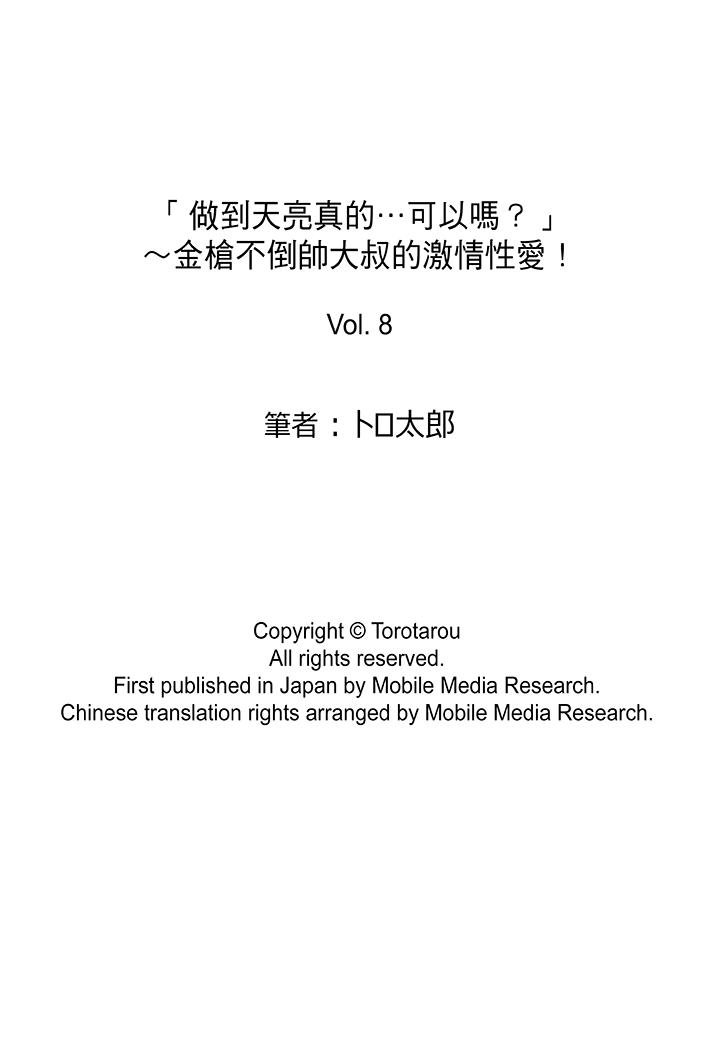 「做到天亮真的…可以嗎？」
～金槍不倒帥大叔的激情性愛！

Vol. 8

筆者：トロ太郎

Copyright © Torotarou
All rights reserved.
First published in Japan by Mobile Media Research.
Chinese translation rights arranged by Mobile Media Research.